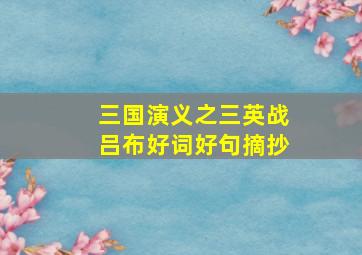 三国演义之三英战吕布好词好句摘抄